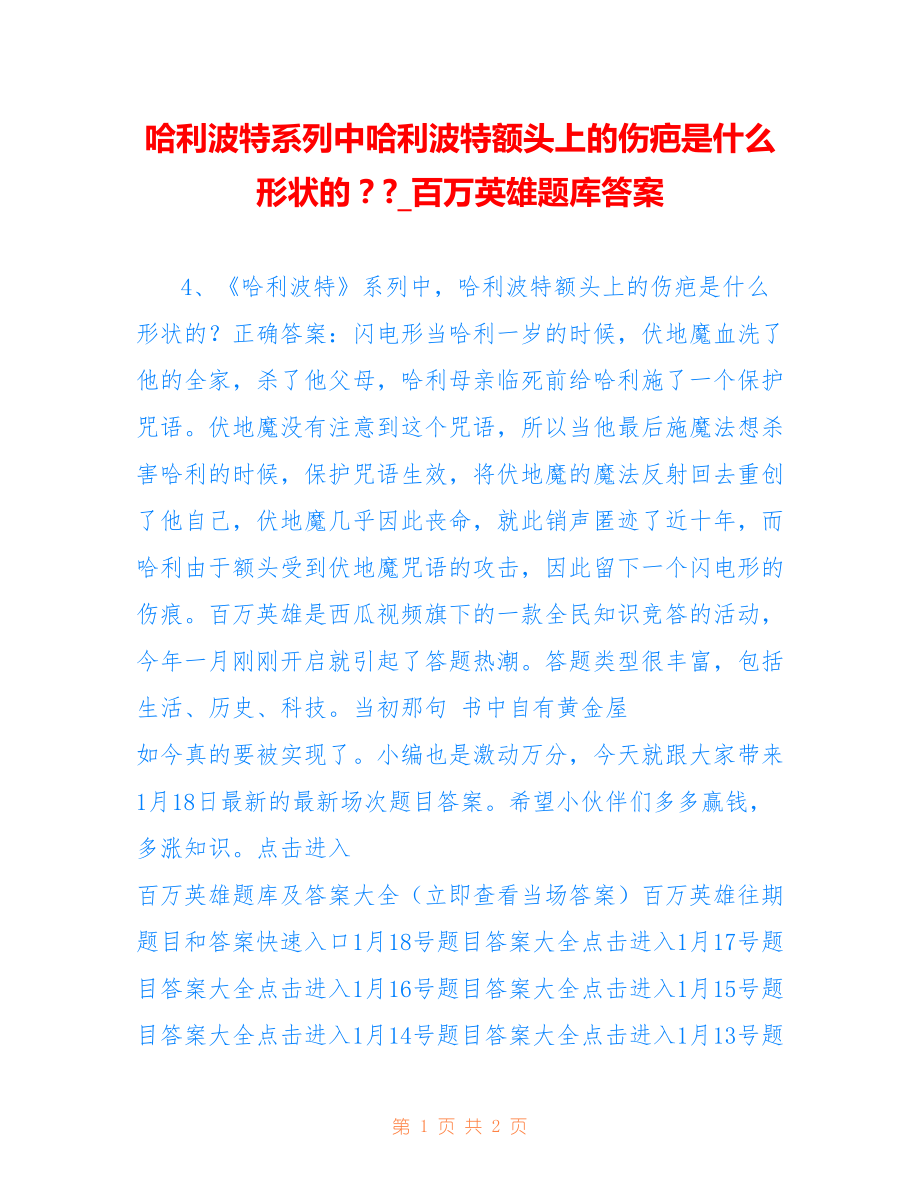 哈利波特系列中哈利波特额头上的伤疤是什么形状的？?_百万英雄题库答案

4、《哈利波特》系列中，哈利波特额头上的伤疤是什么形状的？正确答案：闪电形当哈利一岁的时候，伏地魔血洗了他的全家，杀了他父母，哈利母亲临死前给哈利施了一个保护咒语。伏地魔没有注意到这个咒语，所以当他最后施魔法想杀害哈利的时候，保护咒语生效，将伏地魔的魔法反射回去重创了他自己，伏地魔几乎因此丧命，就此销声匿迹了近十年，而哈利由于额头受到伏地魔咒语的攻击，因此留下一个闪电形的伤痕。百万英雄是西瓜视频旗下的一款全民知识竞答的活动，今年一月刚刚开启就引起了答题热潮。答题类型很丰富，包括生活、历史、科技。当初那句 书中自有黄金屋
如今真的要被实现了。小编也是激动万分，今天就跟大家带来1月18日最新的最新场次题目答案。希望小伙伴们多多赢钱，多涨知识。点击进入
百万英雄题库及答案大全（立即查看当场答案）百万英雄往期题目和答案快速入口1月18号题目答案大全点击进入1月17号题目答案大全点击进入1月16号题目答案大全点击进入1月15号题目答案大全点击进入1月14号题目答案大全点击进入1月13号题

第 1 页 共 2 页